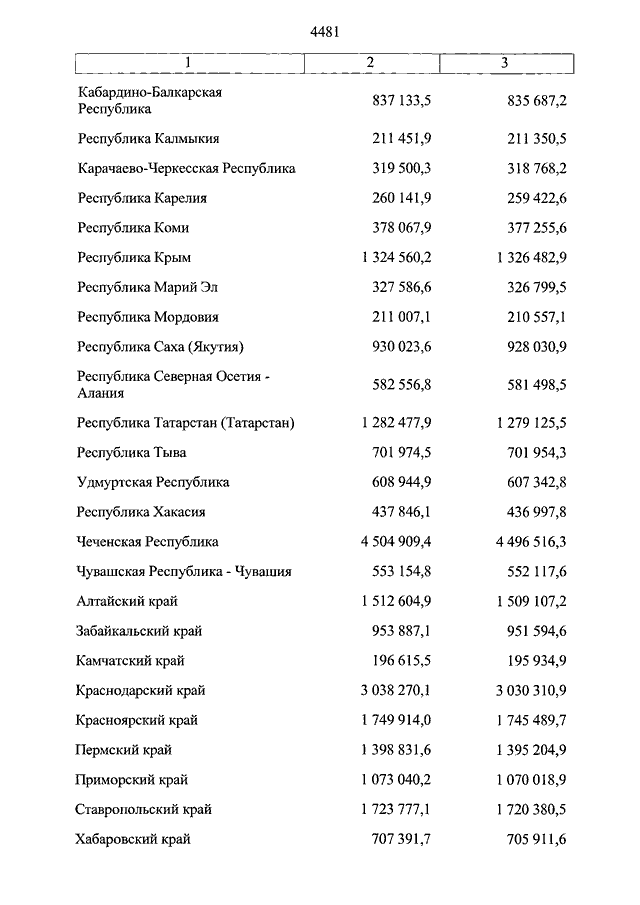 4481

| 1 | 2 | 3 |
|---|---|---|
| Кабардино-Балкарская Республика | 837 133,5 | 835 687,2 |
| Республика Калмыкия | 211 451,9 | 211 350,5 |
| Карачаево-Черкесская Республика | 319 500,3 | 318 768,2 |
| Республика Карелия | 260 141,9 | 259 422,6 |
| Республика Коми | 378 067,9 | 377 255,6 |
| Республика Крым | 1 324 560,2 | 1 326 482,9 |
| Республика Марий Эл | 327 586,6 | 326 799,5 |
| Республика Мордовия | 211 007,1 | 210 557,1 |
| Республика Саха (Якутия) | 930 023,6 | 928 030,9 |
| Республика Северная Осетия - Алания | 582 556,8 | 581 498,5 |
| Республика Татарстан (Татарстан) | 1 282 477,9 | 1 279 125,5 |
| Республика Тыва | 701 974,5 | 701 954,3 |
| Удмуртская Республика | 608 944,9 | 607 342,8 |
| Республика Хакасия | 437 846,1 | 436 997,8 |
| Чеченская Республика | 4 504 909,4 | 4 496 516,3 |
| Чувашская Республика - Чувашия | 553 154,8 | 552 117,6 |
| Алтайский край | 1 512 604,9 | 1 509 107,2 |
| Забайкальский край | 953 887,1 | 951 594,6 |
| Камчатский край | 196 615,5 | 195 934,9 |
| Краснодарский край | 3 038 270,1 | 3 030 310,9 |
| Красноярский край | 1 749 914,0 | 1 745 489,7 |
| Пермский край | 1 398 831,6 | 1 395 204,9 |
| Приморский край | 1 073 040,2 | 1 070 018,9 |
| Ставропольский край | 1 723 777,1 | 1 720 380,5 |
| Хабаровский край | 707 391,7 | 705 911,6 |